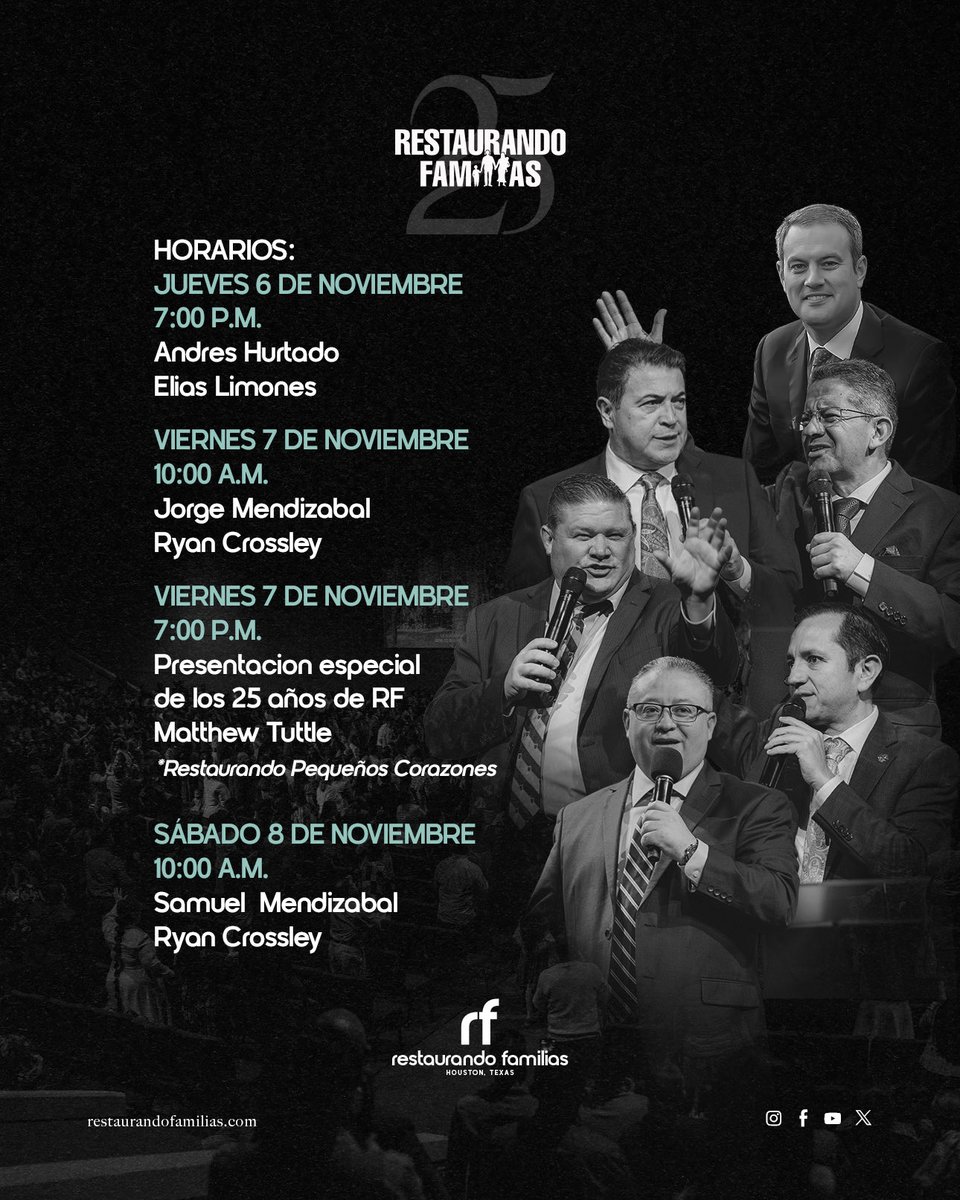 25
RESTAURANDO FAMILIAS

HORARIOS:
JUEVES 6 DE NOVIEMBRE
7:00 P.M.
Andres Hurtado
Elias Limones

VIERNES 7 DE NOVIEMBRE
10:00 A.M.
Jorge Mendizabal
Ryan Crossley

VIERNES 7 DE NOVIEMBRE
7:00 P.M.
Presentacion especial de los 25 años de RF
Matthew Tuttle
*Restaurando Pequeños Corazones

SÁBADO 8 DE NOVIEMBRE
10:00 A.M.
Samuel Mendizabal
Ryan Crossley

rf
restaurando familias
HOUSTON, TEXAS

restaurandofamilias.com